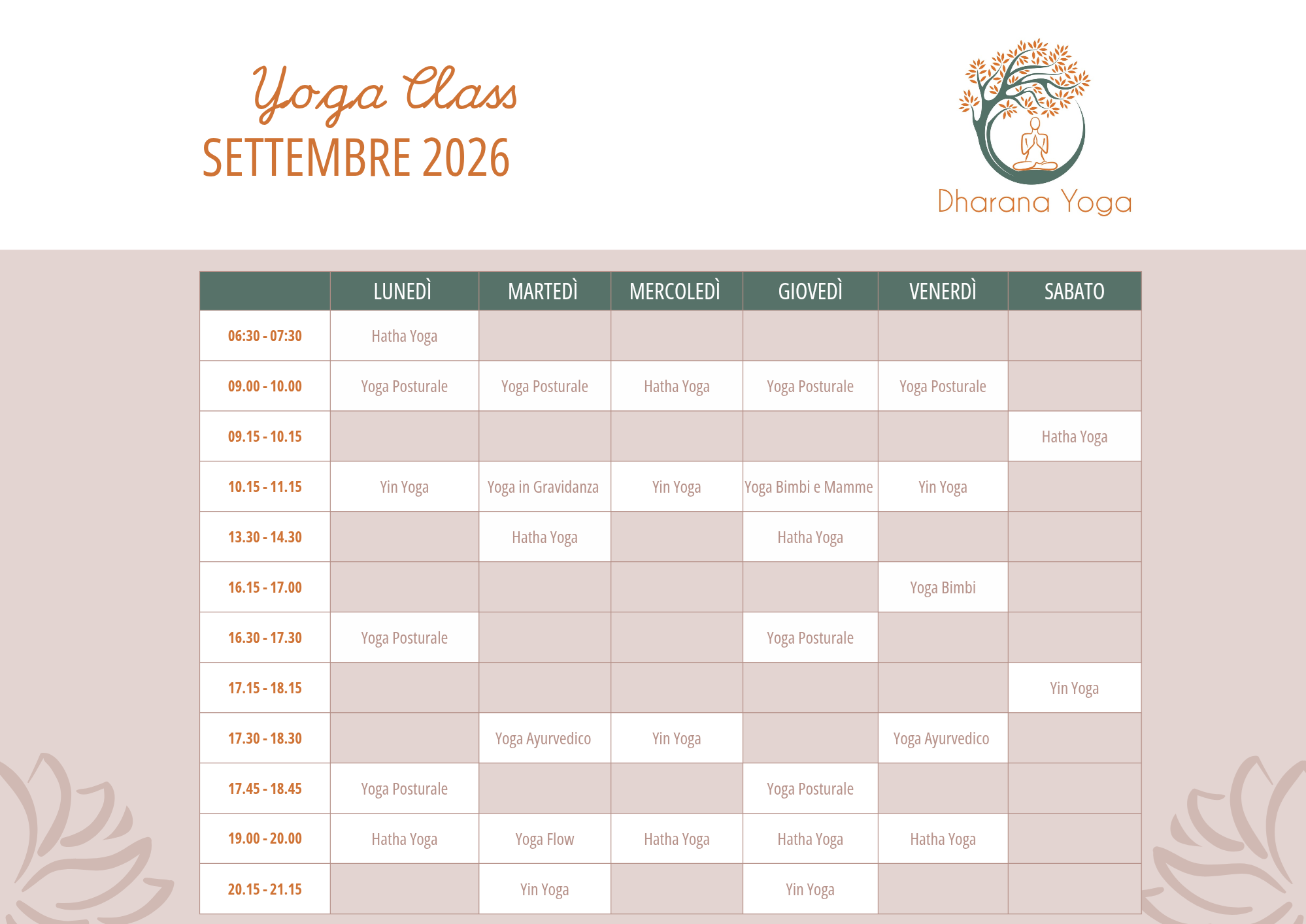 Yoga Class
SETTEMBRE 2026

Dharana Yoga

| | LUNEDÌ | MARTEDÌ | MERCOLEDÌ | GIOVEDÌ | VENERDÌ | SABATO |
|---|---|---|---|---|---|---|
| 06:30 - 07:30 | Hatha Yoga | | | | | |
| 09.00 - 10.00 | Yoga Posturale | Yoga Posturale | Hatha Yoga | Yoga Posturale | Yoga Posturale | |
| 09.15 - 10.15 | | | | | | Hatha Yoga |
| 10.15 - 11.15 | Yin Yoga | Yoga in Gravidanza | Yin Yoga | Yoga Bimbi e Mamme | Yin Yoga | |
| 13.30 - 14.30 | | Hatha Yoga | | Hatha Yoga | | |
| 16.15 - 17.00 | | | | | Yoga Bimbi | |
| 16.30 - 17.30 | Yoga Posturale | | | Yoga Posturale | | |
| 17.15 - 18.15 | | | | | | Yin Yoga |
| 17.30 - 18.30 | | Yoga Ayurvedico | Yin Yoga | | Yoga Ayurvedico | |
| 17.45 - 18.45 | Yoga Posturale | | | Yoga Posturale | | |
| 19.00 - 20.00 | Hatha Yoga | Yoga Flow | Hatha Yoga | Hatha Yoga | Hatha Yoga | |
| 20.15 - 21.15 | | Yin Yoga | | Yin Yoga | | |